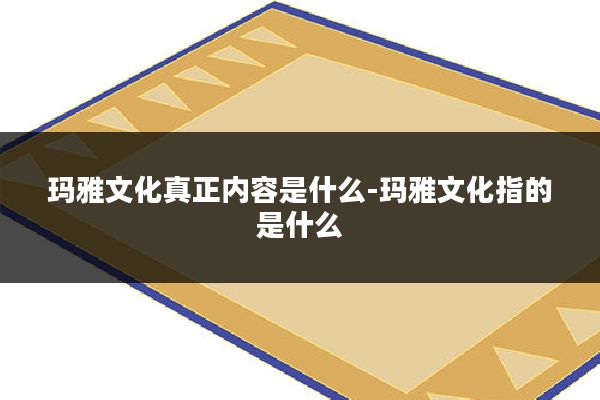 玛雅文化真正内容是什么-玛雅文化指的是什么